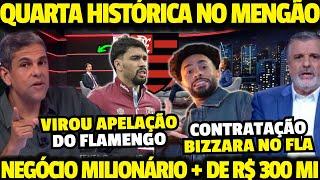 QUARTA HISTÓRICA NO MENGÃO

VIROU APELAÇÃO DO FLAMENGO

CONTRATAÇÃO BIZZARA NO FLA

NEGÓCIO MILIONÁRIO + DE R$ 300 MI